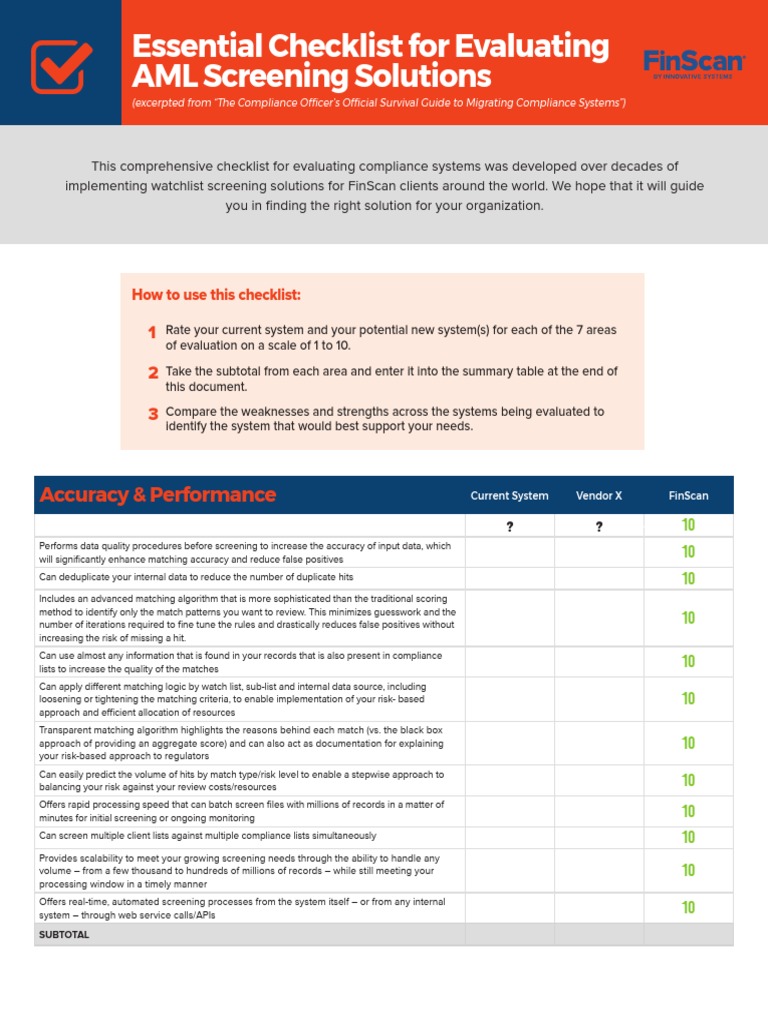 Essential Checklist for Evaluating AML Screening Solutions

(excerpted from "The Compliance Officer's Official Survival Guide to Migrating Compliance Systems")

FinScan
BY INNOVATIVE SYSTEMS

This comprehensive checklist for evaluating compliance systems was developed over decades of implementing watchlist screening solutions for FinScan clients around the world. We hope that it will guide you in finding the right solution for your organization.

How to use this checklist:

1 Rate your current system and your potential new system(s) for each of the 7 areas of evaluation on a scale of 1 to 10.

2 Take the subtotal from each area and enter it into the summary table at the end of this document.

3 Compare the weaknesses and strengths across the systems being evaluated to identify the system that would best support your needs.

| Accuracy & Performance | Current System | Vendor X | FinScan |
|---|---|---|---|
| | ? | ? | 10 |
| Performs data quality procedures before screening to increase the accuracy of input data, which will significantly enhance matching accuracy and reduce false positives | | | 10 |
| Can deduplicate your internal data to reduce the number of duplicate hits | | | 10 |
| Includes an advanced matching algorithm that is more sophisticated than the traditional scoring method to identify only the match patterns you want to review. This minimizes guesswork and the number of iterations required to fine tune the rules and drastically reduces false positives without increasing the risk of missing a hit. | | | 10 |
| Can use almost any information that is found in your records that is also present in compliance lists to increase the quality of the matches | | | 10 |
| Can apply different matching logic by watch list, sub-list and internal data source, including loosening or tightening the matching criteria, to enable implementation of your risk- based approach and efficient allocation of resources | | | 10 |
| Transparent matching algorithm highlights the reasons behind each match (vs. the black box approach of providing an aggregate score) and can also act as documentation for explaining your risk-based approach to regulators | | | 10 |
| Can easily predict the volume of hits by match type/risk level to enable a stepwise approach to balancing your risk against your review costs/resources | | | 10 |
| Offers rapid processing speed that can batch screen files with millions of records in a matter of minutes for initial screening or ongoing monitoring | | | 10 |
| Can screen multiple client lists against multiple compliance lists simultaneously | | | 10 |
| Provides scalability to meet your growing screening needs through the ability to handle any volume – from a few thousand to hundreds of millions of records – while still meeting your processing window in a timely manner | | | 10 |
| Offers real-time, automated screening processes from the system itself – or from any internal system – through web service calls/APIs | | | 10 |
| SUBTOTAL | | | |